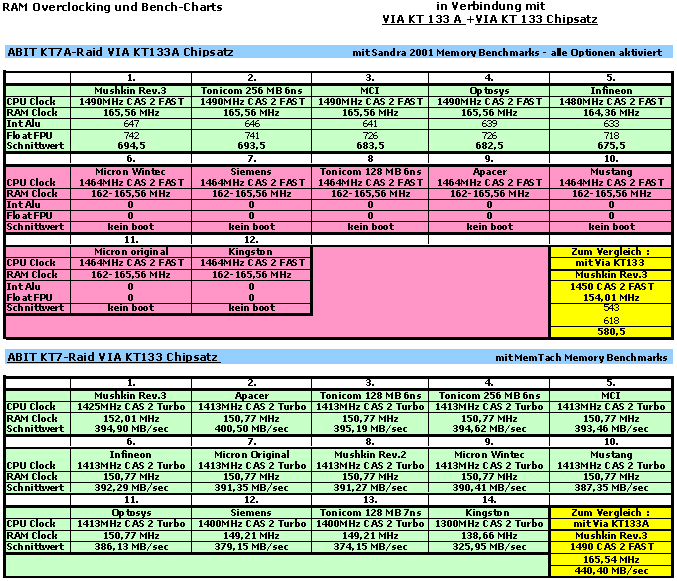 RAM Overclocking und Bench-Charts

in Verbindung mit
VIA KT 133 A +VIA KT 133 Chipsatz

ABIT KT7A-Raid VIA KT133A Chipsatz

mit Sandra 2001 Memory Benchmarks - alle Optionen aktiviert

| | 1. | 2. | 3. | 4. | 5. |
|---|---|---|---|---|---|
| | Mushkin Rev.3 | Tonicom 256 MB 6ns | MCI | Optosys | Infineon |
| CPU Clock | 1490MHz CAS 2 FAST | 1490MHz CAS 2 FAST | 1490MHz CAS 2 FAST | 1490MHz CAS 2 FAST | 1480MHz CAS 2 FAST |
| RAM Clock | 165,56 MHz | 165,56 MHz | 165,56 MHz | 165,56 MHz | 164,36 MHz |
| Int Alu | 647 | 646 | 641 | 639 | 633 |
| Float FPU | 742 | 741 | 726 | 726 | 718 |
| Schnittwert | 694,5 | 693,5 | 683,5 | 682,5 | 675,5 |
| | 6. | 7. | 8 | 9. | 10. |
| | Micron Wintec | Siemens | Tonicom 128 MB 6ns | Apacer | Mustang |
| CPU Clock | 1464MHz CAS 2 FAST | 1464MHz CAS 2 FAST | 1464MHz CAS 2 FAST | 1464MHz CAS 2 FAST | 1464MHz CAS 2 FAST |
| RAM Clock | 162-165,56 MHz | 162-165,56 MHz | 162-165,56 MHz | 162-165,56 MHz | 162-165,56 MHz |
| Int Alu | 0 | 0 | 0 | 0 | 0 |
| Float FPU | 0 | 0 | 0 | 0 | 0 |
| Schnittwert | kein boot | kein boot | kein boot | kein boot | kein boot |
| | 11. | 12. | | | |
| | Micron original | Kingston | | | Zum Vergleich : |
| CPU Clock | 1464MHz CAS 2 FAST | 1464MHz CAS 2 FAST | | | mit Via KT133 |
| RAM Clock | 162-165,56 MHz | 162-165,56 MHz | | | Mushkin Rev.3 |
| Int Alu | 0 | 0 | | | 1450 CAS 2 FAST |
| Float FPU | 0 | 0 | | | 154,01 MHz |
| Schnittwert | kein boot | kein boot | | | 543 |
| | | | | | 618 |
| | | | | | 580,5 |

ABIT KT7-Raid VIA KT133 Chipsatz

mit MemTach Memory Benchmarks

| | 1. | 2. | 3. | 4. | 5. |
|---|---|---|---|---|---|
| | Mushkin Rev.3 | Apacer | Tonicom 128 MB 6ns | Tonicom 256 MB 6ns | MCI |
| CPU Clock | 1425MHz CAS 2 Turbo | 1413MHz CAS 2 Turbo | 1413MHz CAS 2 Turbo | 1413MHz CAS 2 Turbo | 1413MHz CAS 2 Turbo |
| RAM Clock | 152,01 MHz | 150,77 MHz | 150,77 MHz | 150,77 MHz | 150,77 MHz |
| Schnittwert | 394,90 MB/sec | 400,50 MB/sec | 395,19 MB/sec | 394,62 MB/sec | 393,46 MB/sec |
| | 6. | 7. | 8. | 9. | 10. |
| | Infineon | Micron Original | Mushkin Rev.2 | Micron Wintec | Mustang |
| CPU Clock | 1413MHz CAS 2 Turbo | 1413MHz CAS 2 Turbo | 1413MHz CAS 2 Turbo | 1413MHz CAS 2 Turbo | 1413MHz CAS 2 Turbo |
| RAM Clock | 150,77 MHz | 150,77 MHz | 150,77 MHz | 150,77 MHz | 150,77 MHz |
| Schnittwert | 392,29 MB/sec | 391,35 MB/sec | 391,27 MB/sec | 390,41 MB/sec | 387,35 MB/sec |
| | 11. | 12. | 13. | 14. | |
| | Optosys | Siemens | Tonicom 128 MB 7ns | Kingston | Zum Vergleich : |
| CPU Clock | 1413MHz CAS 2 Turbo | 1400MHz CAS 2 Turbo | 1400MHz CAS 2 Turbo | 1300MHz CAS 2 Turbo | mit Via KT133A |
| RAM Clock | 150,77 MHz | 149,21 MHz | 149,21 MHz | 138,66 MHz | Mushkin Rev.3 |
| Schnittwert | 386,13 MB/sec | 379,15 MB/sec | 374,15 MB/sec | 325,95 MB/sec | 1490 CAS 2 FAST |
| | | | | | 165,54 MHz |
| | | | | | 440,40 MB/sec |